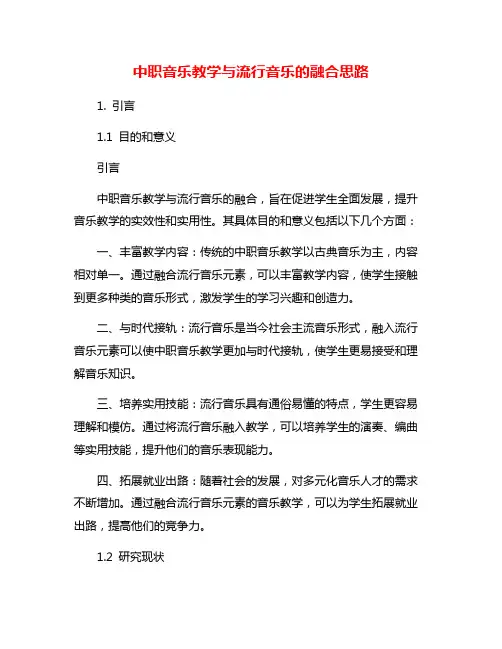 中职音乐教学与流行音乐的融合思路

1. 引言

1.1 目的和意义

引言

中职音乐教学与流行音乐的融合，旨在促进学生全面发展，提升音乐教学的实效性和实用性。其具体目的和意义包括以下几个方面：

一、丰富教学内容：传统的中职音乐教学以古典音乐为主，内容相对单一。通过融合流行音乐元素，可以丰富教学内容，使学生接触到更多种类的音乐形式，激发学生的学习兴趣和创造力。

二、与时代接轨：流行音乐是当今社会主流音乐形式，融入流行音乐元素可以使中职音乐教学更加与时代接轨，使学生更易接受和理解音乐知识。

三、培养实用技能：流行音乐具有通俗易懂的特点，学生更容易理解和模仿。通过将流行音乐融入教学，可以培养学生的演奏、编曲等实用技能，提升他们的音乐表现能力。

四、拓展就业出路：随着社会的发展，对多元化音乐人才的需求不断增加。通过融合流行音乐元素的音乐教学，可以为学生拓展就业出路，提高他们的竞争力。

1.2 研究现状